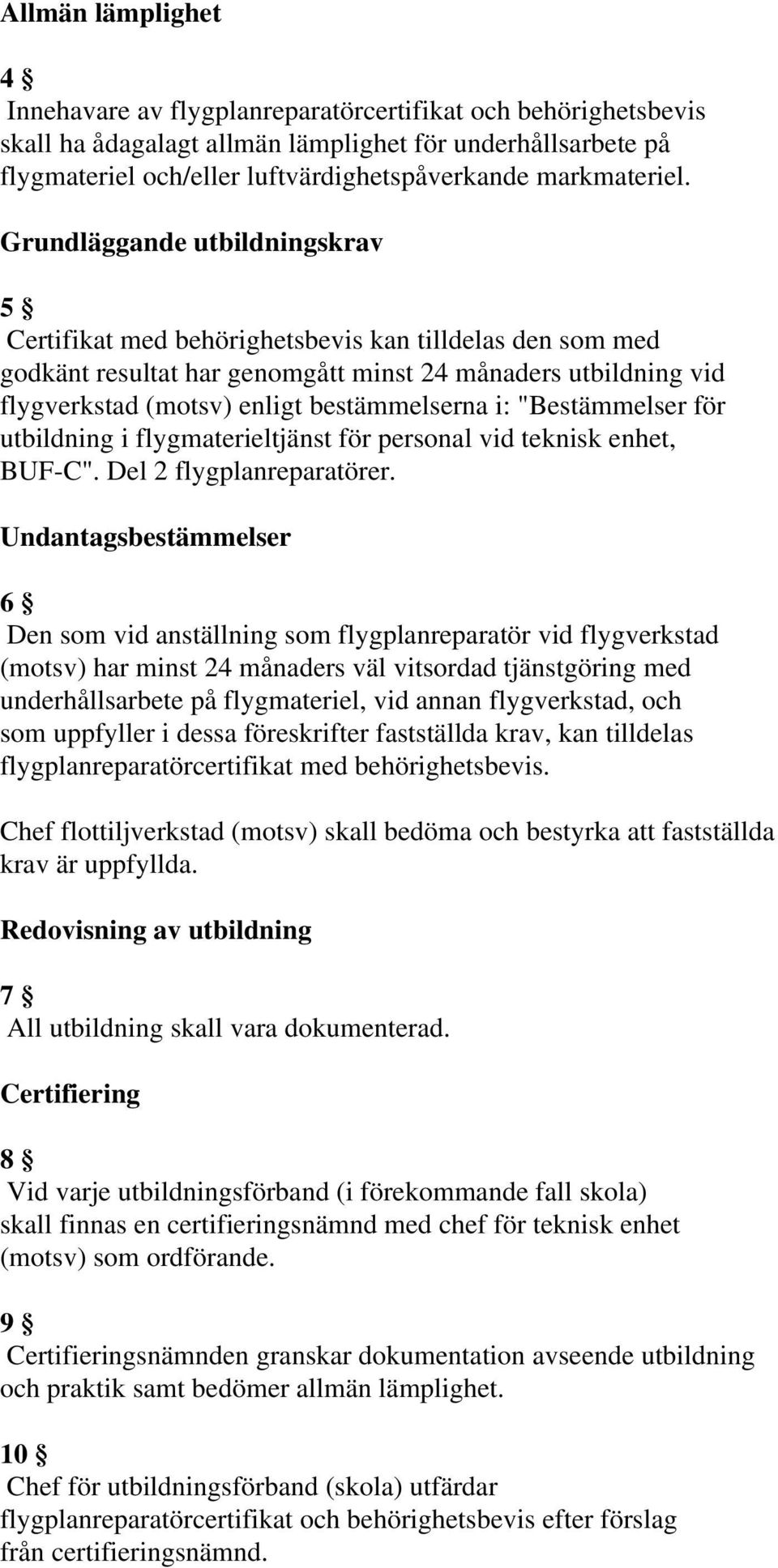 Allmän lämplighet

4 §
Innehavare av flygplanreparatörcertifikat och behörighetsbevis skall ha ådagalagt allmän lämplighet för underhållsarbete på flygmateriel och/eller luftvärdighetspåverkande markmateriel.

Grundläggande utbildningskrav

5 §
Certifikat med behörighetsbevis kan tilldelas den som med godkänt resultat har genomgått minst 24 månaders utbildning vid flygverkstad (motsv) enligt bestämmelserna i: "Bestämmelser för utbildning i flygmaterieltjänst för personal vid teknisk enhet, BUF-C". Del 2 flygplanreparatörer.

Undantagsbestämmelser

6 §
Den som vid anställning som flygplanreparatör vid flygverkstad (motsv) har minst 24 månaders väl vitsordad tjänstgöring med underhållsarbete på flygmateriel, vid annan flygverkstad, och som uppfyller i dessa föreskrifter fastställda krav, kan tilldelas flygplanreparatörcertifikat med behörighetsbevis.

Chef flottiljverkstad (motsv) skall bedöma och bestyrka att fastställda krav är uppfyllda.

Redovisning av utbildning

7 §
All utbildning skall vara dokumenterad.

Certifiering

8 §
Vid varje utbildningsförband (i förekommande fall skola) skall finnas en certifieringsnämnd med chef för teknisk enhet (motsv) som ordförande.

9 §
Certifieringsnämnden granskar dokumentation avseende utbildning och praktik samt bedömer allmän lämplighet.

10 §
Chef för utbildningsförband (skola) utfärdar flygplanreparatörcertifikat och behörighetsbevis efter förslag från certifieringsnämnd.